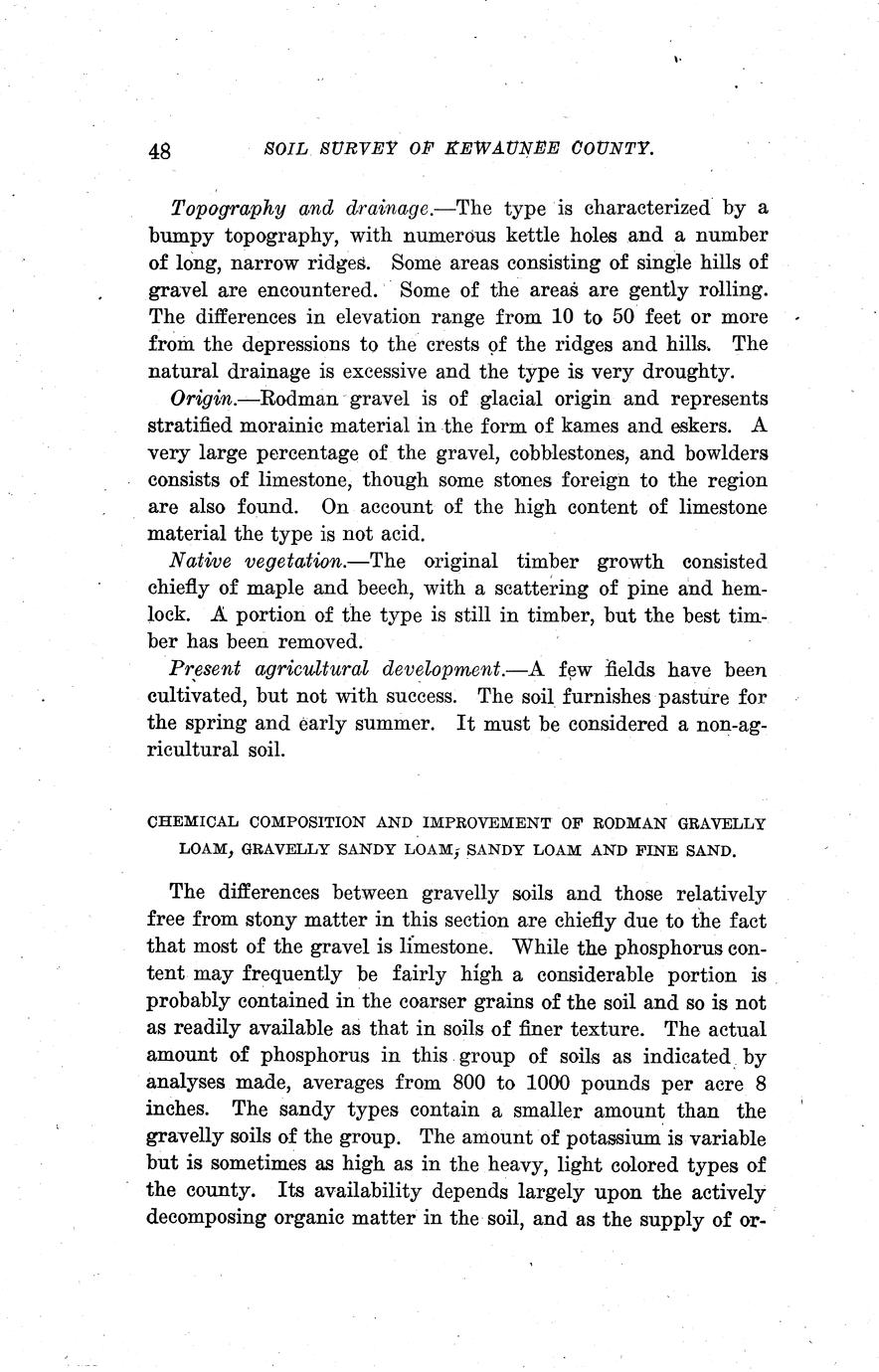 48 SOIL SURVEY OF KEWAUNEE COUNTY.

Topography and drainage.—The type is characterized by a bumpy topography, with numerous kettle holes and a number of long, narrow ridges. Some areas consisting of single hills of gravel are encountered. Some of the areas are gently rolling. The differences in elevation range from 10 to 50 feet or more from the depressions to the crests of the ridges and hills. The natural drainage is excessive and the type is very droughty.

Origin.—Rodman gravel is of glacial origin and represents stratified morainic material in the form of kames and eskers. A very large percentage of the gravel, cobblestones, and bowlders consists of limestone, though some stones foreign to the region are also found. On account of the high content of limestone material the type is not acid.

Native vegetation.—The original timber growth consisted chiefly of maple and beech, with a scattering of pine and hemlock. A portion of the type is still in timber, but the best timber has been removed.

Present agricultural development.—A few fields have been cultivated, but not with success. The soil furnishes pasture for the spring and early summer. It must be considered a non-agricultural soil.

CHEMICAL COMPOSITION AND IMPROVEMENT OF RODMAN GRAVELLY LOAM, GRAVELLY SANDY LOAM, SANDY LOAM AND FINE SAND.

The differences between gravelly soils and those relatively free from stony matter in this section are chiefly due to the fact that most of the gravel is limestone. While the phosphorus content may frequently be fairly high a considerable portion is probably contained in the coarser grains of the soil and so is not as readily available as that in soils of finer texture. The actual amount of phosphorus in this group of soils as indicated by analyses made, averages from 800 to 1000 pounds per acre 8 inches. The sandy types contain a smaller amount than the gravelly soils of the group. The amount of potassium is variable but is sometimes as high as in the heavy, light colored types of the county. Its availability depends largely upon the actively decomposing organic matter in the soil, and as the supply of or-